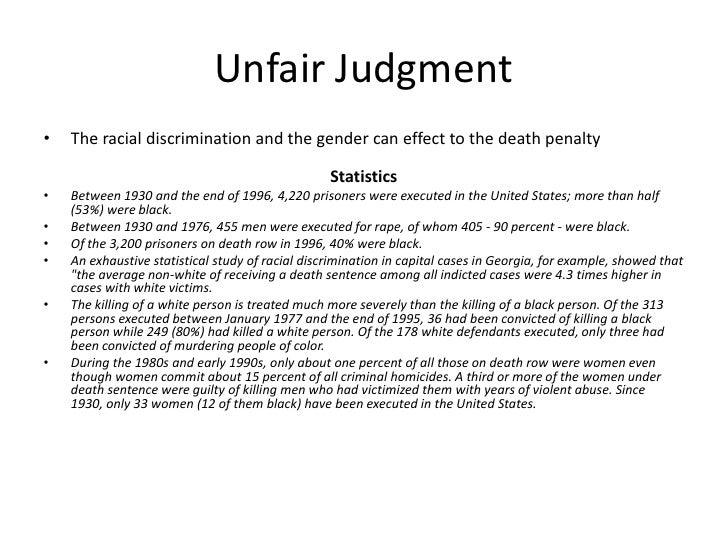 Unfair Judgment

• The racial discrimination and the gender can effect to the death penalty

Statistics

• Between 1930 and the end of 1996, 4,220 prisoners were executed in the United States; more than half (53%) were black.
• Between 1930 and 1976, 455 men were executed for rape, of whom 405 - 90 percent - were black.
• Of the 3,200 prisoners on death row in 1996, 40% were black.
• An exhaustive statistical study of racial discrimination in capital cases in Georgia, for example, showed that "the average non-white of receiving a death sentence among all indicted cases were 4.3 times higher in cases with white victims.
• The killing of a white person is treated much more severely than the killing of a black person. Of the 313 persons executed between January 1977 and the end of 1995, 36 had been convicted of killing a black person while 249 (80%) had killed a white person. Of the 178 white defendants executed, only three had been convicted of murdering people of color.
• During the 1980s and early 1990s, only about one percent of all those on death row were women even though women commit about 15 percent of all criminal homicides. A third or more of the women under death sentence were guilty of killing men who had victimized them with years of violent abuse. Since 1930, only 33 women (12 of them black) have been executed in the United States.